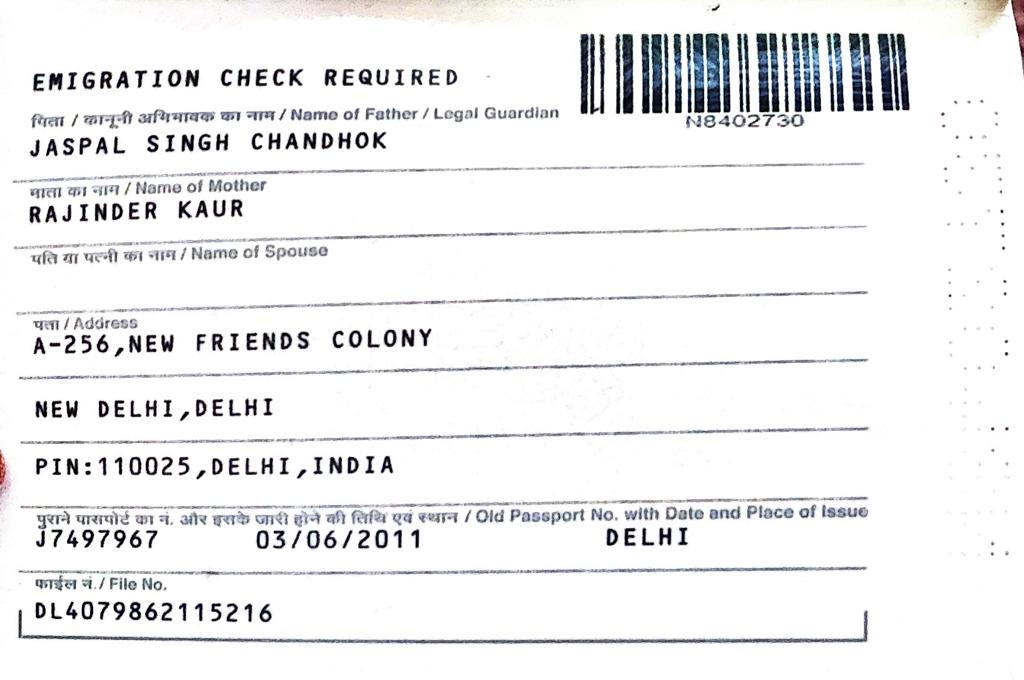 EMIGRATION CHECK REQUIRED

N8402730

पिता / कानूनी अभिभावक का नाम / Name of Father / Legal Guardian
JASPAL SINGH CHANDHOK

माता का नाम / Name of Mother
RAJINDER KAUR

पति या पत्नी का नाम / Name of Spouse

पता / Address
A-256,NEW FRIENDS COLONY

NEW DELHI,DELHI

PIN:110025,DELHI,INDIA

पुराने पासपोर्ट का नं. और इसके जारी होने की तिथि एवं स्थान / Old Passport No. with Date and Place of Issue
J7497967 03/06/2011 DELHI

फाईल नं. / File No.
DL4079862115216